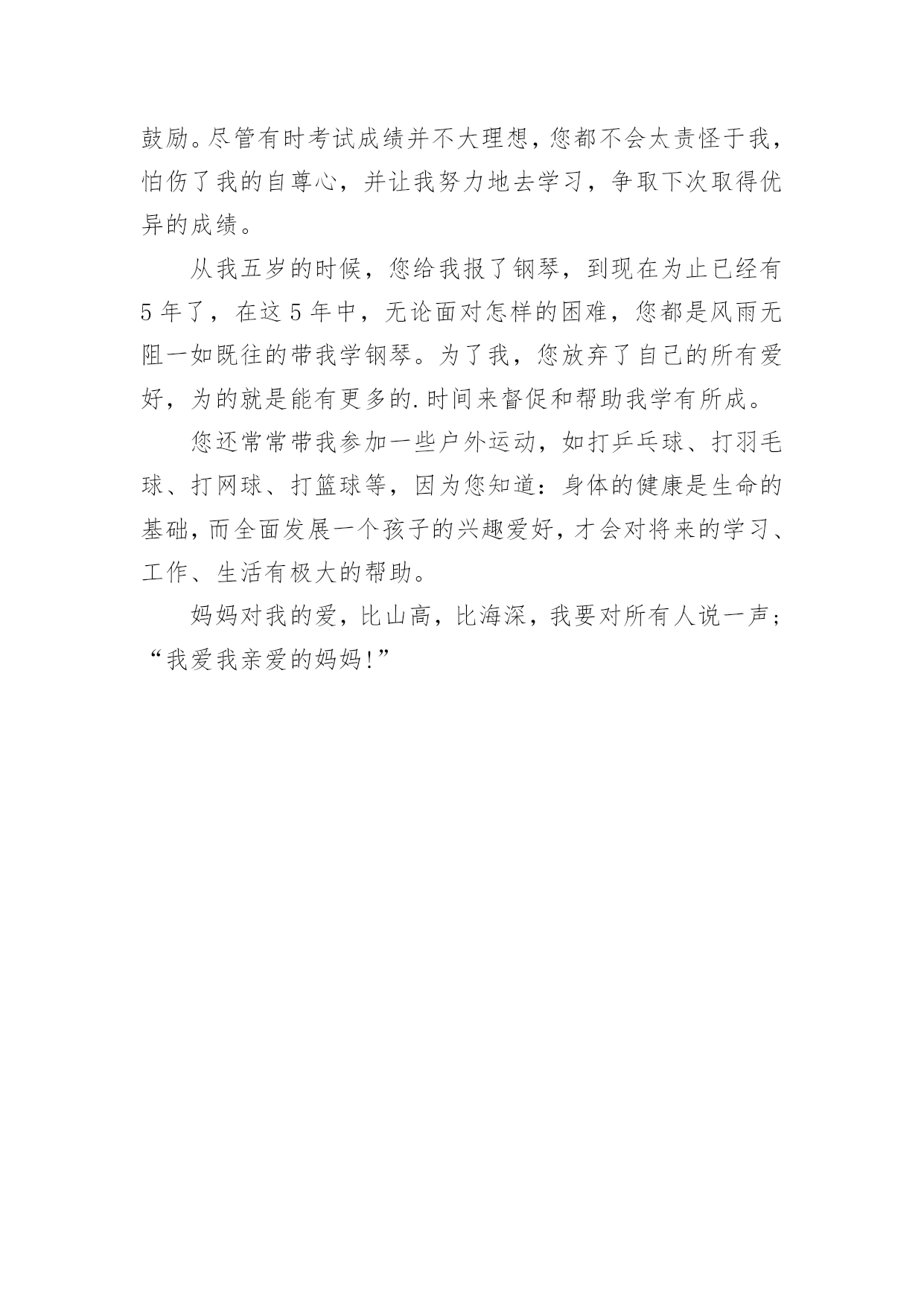 鼓励。尽管有时考试成绩并不大理想，您都不会太责怪于我，怕伤了我的自尊心，并让我努力地去学习，争取下次取得优异的成绩。

从我五岁的时候，您给我报了钢琴，到现在为止已经有5年了，在这5年中，无论面对怎样的困难，您都是风雨无阻一如既往的带我学钢琴。为了我，您放弃了自己的所有爱好，为的就是能有更多的.时间来督促和帮助我学有所成。

您还常常带我参加一些户外运动，如打乒乓球、打羽毛球、打网球、打篮球等，因为您知道：身体的健康是生命的基础，而全面发展一个孩子的兴趣爱好，才会对将来的学习、工作、生活有极大的帮助。

妈妈对我的爱，比山高，比海深，我要对所有人说一声；“我爱我亲爱的妈妈!”